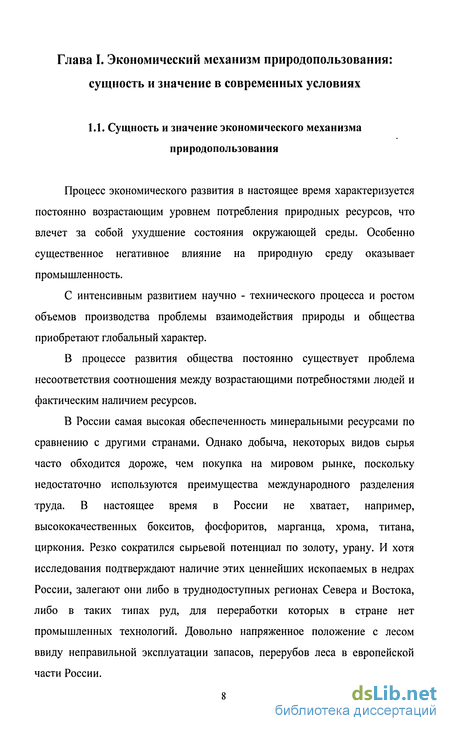 Глава I. Экономический механизм природопользования: сущность и значение в современных условиях

1.1. Сущность и значение экономического механизма природопользования

Процесс экономического развития в настоящее время характеризуется постоянно возрастающим уровнем потребления природных ресурсов, что влечет за собой ухудшение состояния окружающей среды. Особенно существенное негативное влияние на природную среду оказывает промышленность.

С интенсивным развитием научно - технического процесса и ростом объемов производства проблемы взаимодействия природы и общества приобретают глобальный характер.

В процессе развития общества постоянно существует проблема несоответствия соотношения между возрастающими потребностями людей и фактическим наличием ресурсов.

В России самая высокая обеспеченность минеральными ресурсами по сравнению с другими странами. Однако добыча, некоторых видов сырья часто обходится дороже, чем покупка на мировом рынке, поскольку недостаточно используются преимущества международного разделения труда. В настоящее время в России не хватает, например, высококачественных бокситов, фосфоритов, марганца, хрома, титана, циркония. Резко сократился сырьевой потенциал по золоту, урану. И хотя исследования подтверждают наличие этих ценнейших ископаемых в недрах России, залегают они либо в труднодоступных регионах Севера и Востока, либо в таких типах руд, для переработки которых в стране нет промышленных технологий. Довольно напряженное положение с лесом ввиду неправильной эксплуатации запасов, перерубов леса в европейской части России.

8

dsLib.net
библиотека диссертаций